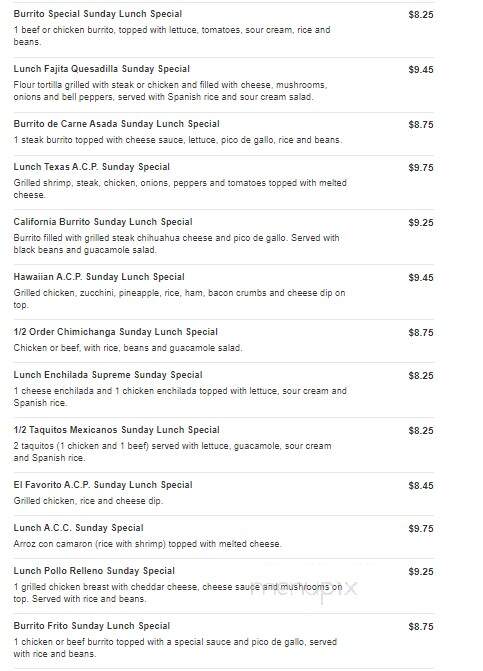 Burrito Special Sunday Lunch Special
$8.25
1 beef or chicken burrito, topped with lettuce, tomatoes, sour cream, rice and beans.

Lunch Fajita Quesadilla Sunday Special
$9.45
Flour tortilla grilled with steak or chicken and filled with cheese, mushrooms, onions and bell peppers, served with Spanish rice and sour cream salad.

Burrito de Carne Asada Sunday Lunch Special
$8.75
1 steak burrito topped with cheese sauce, lettuce, pico de gallo, rice and beans.

Lunch Texas A.C.P. Sunday Special
$9.75
Grilled shrimp, steak, chicken, onions, peppers and tomatoes topped with melted cheese.

California Burrito Sunday Lunch Special
$9.25
Burrito filled with grilled steak chihuahua cheese and pico de gallo. Served with black beans and guacamole salad.

Hawaiian A.C.P. Sunday Lunch Special
$9.45
Grilled chicken, zucchini, pineapple, rice, ham, bacon crumbs and cheese dip on top.

1/2 Order Chimichanga Sunday Lunch Special
$8.75
Chicken or beef, with rice, beans and guacamole salad.

Lunch Enchilada Supreme Sunday Special
$8.25
1 cheese enchilada and 1 chicken enchilada topped with lettuce, sour cream and Spanish rice.

1/2 Taquitos Mexicanos Sunday Lunch Special
$8.25
2 taquitos (1 chicken and 1 beef) served with lettuce, guacamole, sour cream and Spanish rice.

El Favorito A.C.P. Sunday Lunch Special
$8.45
Grilled chicken, rice and cheese dip.

Lunch A.C.C. Sunday Special
$9.75
Arroz con camaron (rice with shrimp) topped with melted cheese.

Lunch Pollo Relleno Sunday Special
$9.25
1 grilled chicken breast with cheddar cheese, cheese sauce and mushrooms on top. Served with rice and beans.

Burrito Frito Sunday Lunch Special
$8.75
1 chicken or beef burrito topped with a special sauce and pico de gallo, served with rice and beans.